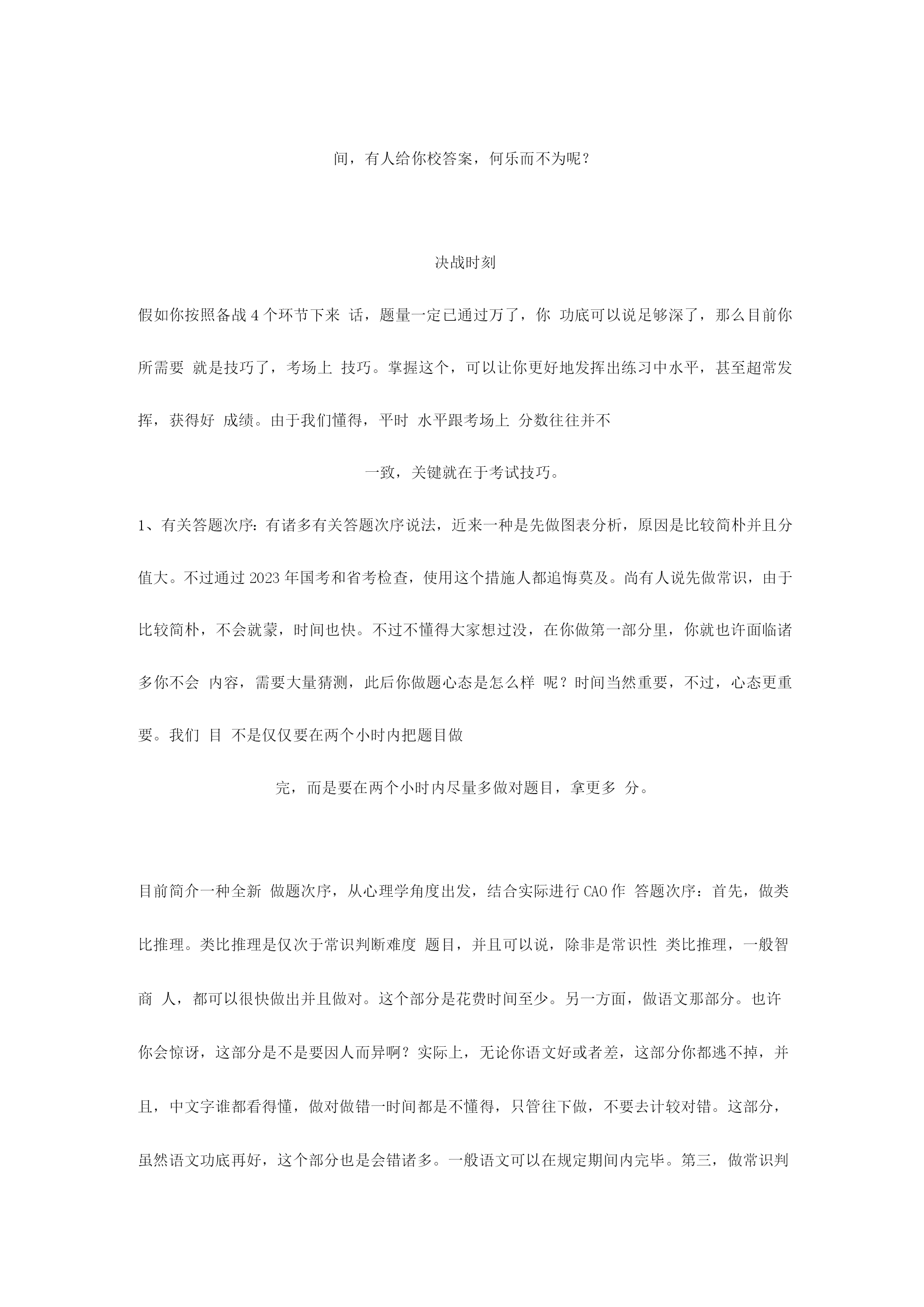 间，有人给你校答案，何乐而不为呢？

决战时刻

假如你按照备战 4 个环节下来 话，题量一定已通过万了，你 功底可以说足够深了，那么目前你所需要 就是技巧了，考场上 技巧。掌握这个，可以让你更好地发挥出练习中水平，甚至超常发挥，获得好 成绩。由于我们懂得，平时 水平跟考场上 分数往往并不一致，关键就在于考试技巧。

1、有关答题次序：有诸多有关答题次序说法，近来一种是先做图表分析，原因是比较简朴并且分值大。不过通过 2023 年国考和省考检查，使用这个措施人都追悔莫及。尚有人说先做常识，由于比较简朴，不会就蒙，时间也快。不过不懂得大家想过没，在你做第一部分里，你就也许面临诸多你不会 内容，需要大量猜测，此后你做题心态是怎么样 呢？时间当然重要，不过，心态更重要。我们 目 不是仅仅要在两个小时内把题目做完，而是要在两个小时内尽量多做对题目，拿更多 分。

目前简介一种全新 做题次序，从心理学角度出发，结合实际进行 CAO 作 答题次序：首先，做类比推理。类比推理是仅次于常识判断难度 题目，并且可以说，除非是常识性 类比推理，一般智商 人，都可以很快做出并且做对。这个部分是花费时间至少。另一方面，做语文那部分。也许你会惊讶，这部分是不是要因人而异啊？实际上，无论你语文好或者差，这部分你都逃不掉，并且，中文字谁都看得懂，做对做错一时间都是不懂得，只管往下做，不要去计较对错。这部分，虽然语文功底再好，这个部分也是会错诸多。一般语文可以在规定期间内完毕。第三，做常识判